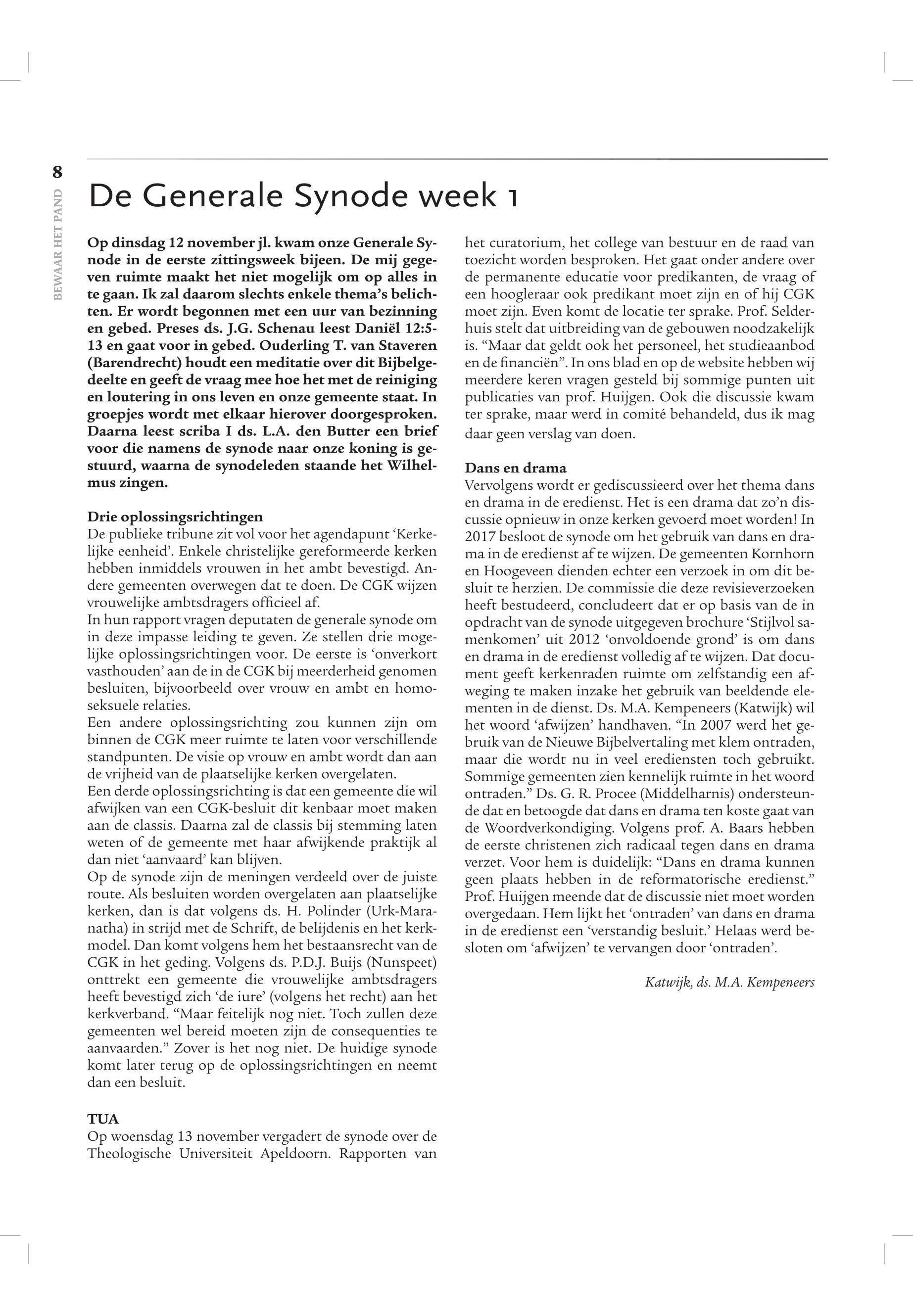 8

BEWAAR HET PAND

De Generale Synode week 1

Op dinsdag 12 november jl. kwam onze Generale Synode in de eerste zittingsweek bijeen. De mij gegeven ruimte maakt het niet mogelijk om op alles in te gaan. Ik zal daarom slechts enkele thema's belichten. Er wordt begonnen met een uur van bezinning en gebed. Preses ds. J.G. Schenau leest Daniël 12:5-13 en gaat voor in gebed. Ouderling T. van Staveren (Barendrecht) houdt een meditatie over dit Bijbelgedeelte en geeft de vraag mee hoe het met de reiniging en loutering in ons leven en onze gemeente staat. In groepjes wordt met elkaar hierover doorgesproken. Daarna leest scriba I ds. L.A. den Butter een brief voor die namens de synode naar onze koning is gestuurd, waarna de synodeleden staande het Wilhelmus zingen.

Drie oplossingsrichtingen
De publieke tribune zit vol voor het agendapunt 'Kerkelijke eenheid'. Enkele christelijke gereformeerde kerken hebben inmiddels vrouwen in het ambt bevestigd. Andere gemeenten overwegen dat te doen. De CGK wijzen vrouwelijke ambtsdragers officieel af.
In hun rapport vragen deputaten de generale synode om in deze impasse leiding te geven. Ze stellen drie mogelijke oplossingsrichtingen voor. De eerste is 'onverkort vasthouden' aan de in de CGK bij meerderheid genomen besluiten, bijvoorbeeld over vrouw en ambt en homoseksuele relaties.
Een andere oplossingsrichting zou kunnen zijn om binnen de CGK meer ruimte te laten voor verschillende standpunten. De visie op vrouw en ambt wordt dan aan de vrijheid van de plaatselijke kerken overgelaten.
Een derde oplossingsrichting is dat een gemeente die wil afwijken van een CGK-besluit dit kenbaar moet maken aan de classis. Daarna zal de classis bij stemming laten weten of de gemeente met haar afwijkende praktijk al dan niet 'aanvaard' kan blijven.
Op de synode zijn de meningen verdeeld over de juiste route. Als besluiten worden overgelaten aan plaatselijke kerken, dan is dat volgens ds. H. Polinder (Urk-Maranatha) in strijd met de Schrift, de belijdenis en het kerkmodel. Dan komt volgens hem het bestaansrecht van de CGK in het geding. Volgens ds. P.D.J. Buijs (Nunspeet) onttrekt een gemeente die vrouwelijke ambtsdragers heeft bevestigd zich 'de iure' (volgens het recht) aan het kerkverband. "Maar feitelijk nog niet. Toch zullen deze gemeenten wel bereid moeten zijn de consequenties te aanvaarden." Zover is het nog niet. De huidige synode komt later terug op de oplossingsrichtingen en neemt dan een besluit.

TUA
Op woensdag 13 november vergadert de synode over de Theologische Universiteit Apeldoorn. Rapporten van het curatorium, het college van bestuur en de raad van toezicht worden besproken. Het gaat onder andere over de permanente educatie voor predikanten, de vraag of een hoogleraar ook predikant moet zijn en of hij CGK moet zijn. Even komt de locatie ter sprake. Prof. Selderhuis stelt dat uitbreiding van de gebouwen noodzakelijk is. "Maar dat geldt ook het personeel, het studieaanbod en de financiën". In ons blad en op de website hebben wij meerdere keren vragen gesteld bij sommige punten uit publicaties van prof. Huijgen. Ook die discussie kwam ter sprake, maar werd in comité behandeld, dus ik mag daar geen verslag van doen.

Dans en drama
Vervolgens wordt er gediscussieerd over het thema dans en drama in de eredienst. Het is een drama dat zo'n discussie opnieuw in onze kerken gevoerd moet worden! In 2017 besloot de synode om het gebruik van dans en drama in de eredienst af te wijzen. De gemeenten Kornhorn en Hoogeveen dienden echter een verzoek in om dit besluit te herzien. De commissie die deze revisieverzoeken heeft bestudeerd, concludeert dat er op basis van de in opdracht van de synode uitgegeven brochure 'Stijlvol samenkomen' uit 2012 'onvoldoende grond' is om dans en drama in de eredienst volledig af te wijzen. Dat document geeft kerkenraden ruimte om zelfstandig een afweging te maken inzake het gebruik van beeldende elementen in de dienst. Ds. M.A. Kempeneers (Katwijk) wil het woord 'afwijzen' handhaven. "In 2007 werd het gebruik van de Nieuwe Bijbelvertaling met klem ontraden, maar die wordt nu in veel erediensten toch gebruikt. Sommige gemeenten zien kennelijk ruimte in het woord ontraden." Ds. G. R. Procee (Middelharnis) ondersteunde dat en betoogde dat dans en drama ten koste gaat van de Woordverkondiging. Volgens prof. A. Baars hebben de eerste christenen zich radicaal tegen dans en drama verzet. Voor hem is duidelijk: "Dans en drama kunnen geen plaats hebben in de reformatorische eredienst." Prof. Huijgen meende dat de discussie niet moet worden overgedaan. Hem lijkt het 'ontraden' van dans en drama in de eredienst een 'verstandig besluit.' Helaas werd besloten om 'afwijzen' te vervangen door 'ontraden'.

Katwijk, ds. M.A. Kempeneers